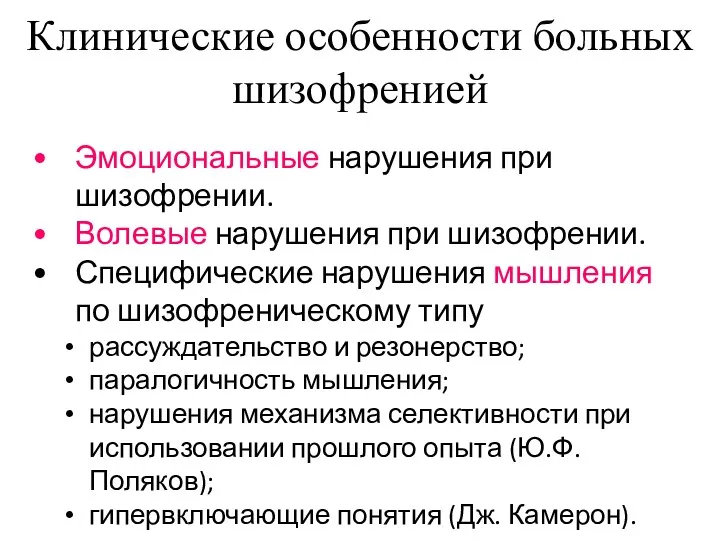 Клинические особенности больных шизофренией

• Эмоциональные нарушения при шизофрении.
• Волевые нарушения при шизофрении.
• Специфические нарушения мышления по шизофреническому типу
  • рассуждательство и резонерство;
  • паралогичность мышления;
  • нарушения механизма селективности при использовании прошлого опыта (Ю.Ф. Поляков);
  • гипервключающие понятия (Дж. Камерон).